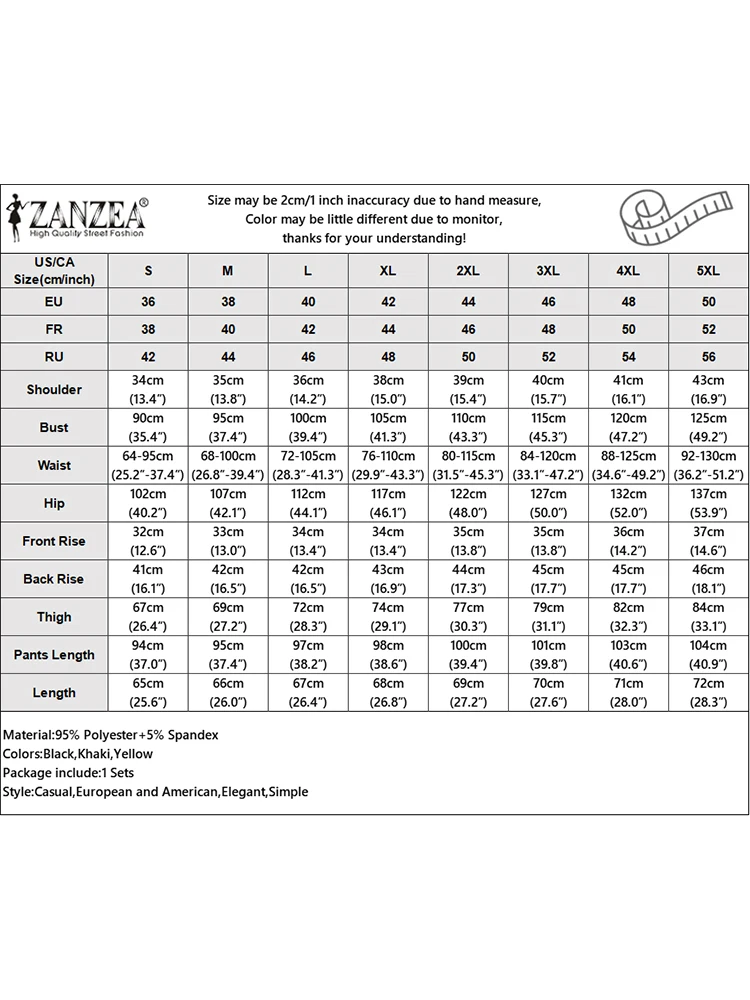 ZANZEA®
High Quality Street Fashion

Size may be 2cm/1 inch inaccuracy due to hand measure, Color may be little different due to monitor, thanks for your understanding!

| US/CA Size(cm/inch) | S | M | L | XL | 2XL | 3XL | 4XL | 5XL |
|---|---|---|---|---|---|---|---|---|
| EU | 36 | 38 | 40 | 42 | 44 | 46 | 48 | 50 |
| FR | 38 | 40 | 42 | 44 | 46 | 48 | 50 | 52 |
| RU | 42 | 44 | 46 | 48 | 50 | 52 | 54 | 56 |
| Shoulder | 34cm (13.4") | 35cm (13.8") | 36cm (14.2") | 38cm (15.0") | 39cm (15.4") | 40cm (15.7") | 41cm (16.1") | 43cm (16.9") |
| Bust | 90cm (35.4") | 95cm (37.4") | 100cm (39.4") | 105cm (41.3") | 110cm (43.3") | 115cm (45.3") | 120cm (47.2") | 125cm (49.2") |
| Waist | 64-95cm (25.2"-37.4") | 68-100cm (26.8"-39.4") | 72-105cm (28.3"-41.3") | 76-110cm (29.9"-43.3") | 80-115cm (31.5"-45.3") | 84-120cm (33.1"-47.2") | 88-125cm (34.6"-49.2") | 92-130cm (36.2"-51.2") |
| Hip | 102cm (40.2") | 107cm (42.1") | 112cm (44.1") | 117cm (46.1") | 122cm (48.0") | 127cm (50.0") | 132cm (52.0") | 137cm (53.9") |
| Front Rise | 32cm (12.6") | 33cm (13.0") | 34cm (13.4") | 34cm (13.4") | 35cm (13.8") | 35cm (13.8") | 36cm (14.2") | 37cm (14.6") |
| Back Rise | 41cm (16.1") | 42cm (16.5") | 42cm (16.5") | 43cm (16.9") | 44cm (17.3") | 45cm (17.7") | 45cm (17.7") | 46cm (18.1") |
| Thigh | 67cm (26.4") | 69cm (27.2") | 72cm (28.3") | 74cm (29.1") | 77cm (30.3") | 79cm (31.1") | 82cm (32.3") | 84cm (33.1") |
| Pants Length | 94cm (37.0") | 95cm (37.4") | 97cm (38.2") | 98cm (38.6") | 100cm (39.4") | 101cm (39.8") | 103cm (40.6") | 104cm (40.9") |
| Length | 65cm (25.6") | 66cm (26.0") | 67cm (26.4") | 68cm (26.8") | 69cm (27.2") | 70cm (27.6") | 71cm (28.0") | 72cm (28.3") |

Material:95% Polyester+5% Spandex
Colors:Black,Khaki,Yellow
Package include:1 Sets
Style:Casual,European and American,Elegant,Simple